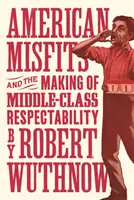 AMERICAN MISFITS

AND THE MAKING OF MIDDLE-CLASS RESPECTABILITY

BY ROBERT WUTHNOW